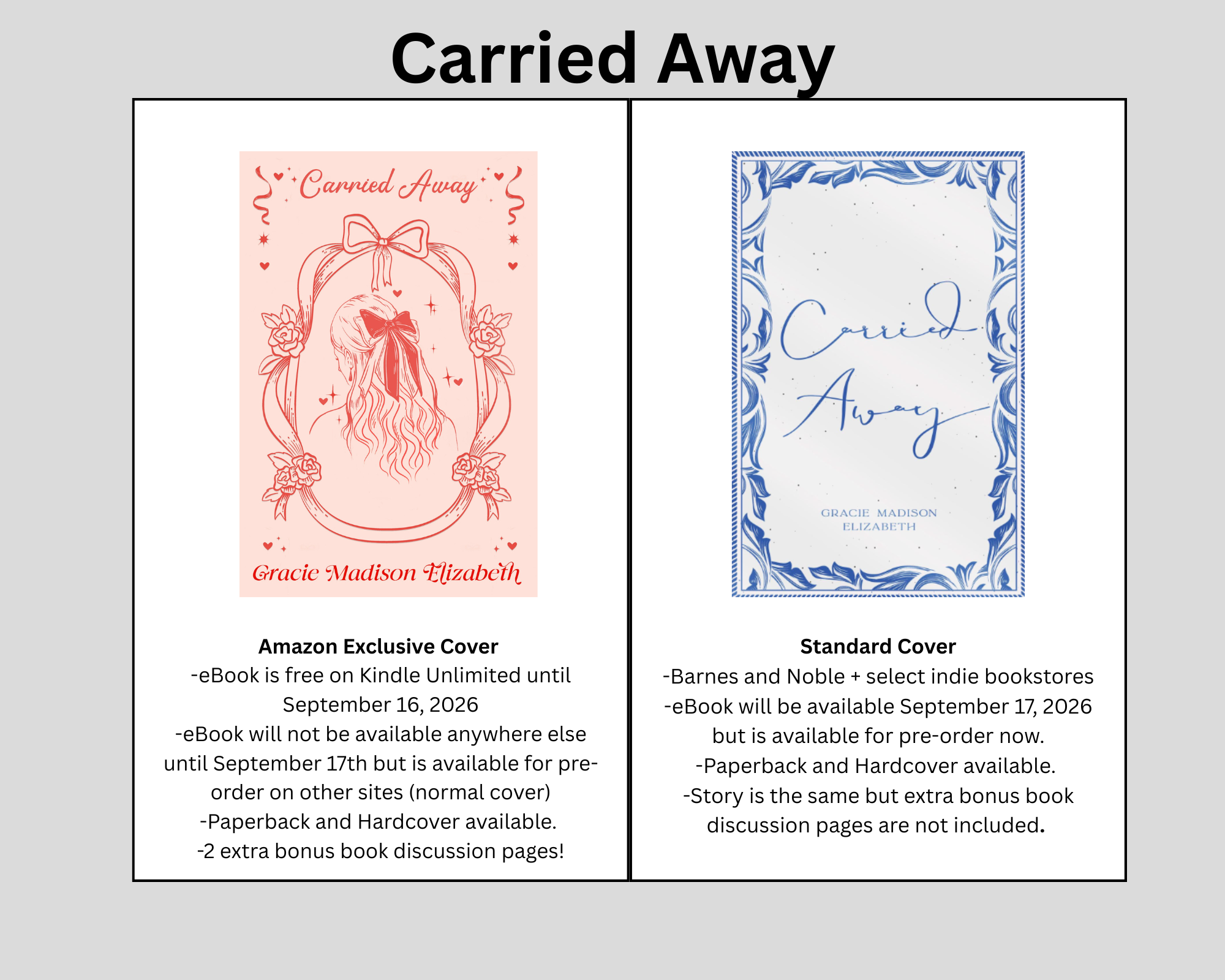 Carried Away

Carried Away

Gracie Madison Elizabeth

Amazon Exclusive Cover
-eBook is free on Kindle Unlimited until September 16, 2026
-eBook will not be available anywhere else until September 17th but is available for pre-order on other sites (normal cover)
-Paperback and Hardcover available.
-2 extra bonus book discussion pages!

Carried Away

GRACIE MADISON
ELIZABETH

Standard Cover
-Barnes and Noble + select indie bookstores
-eBook will be available September 17, 2026 but is available for pre-order now.
-Paperback and Hardcover available.
-Story is the same but extra bonus book discussion pages are not included.